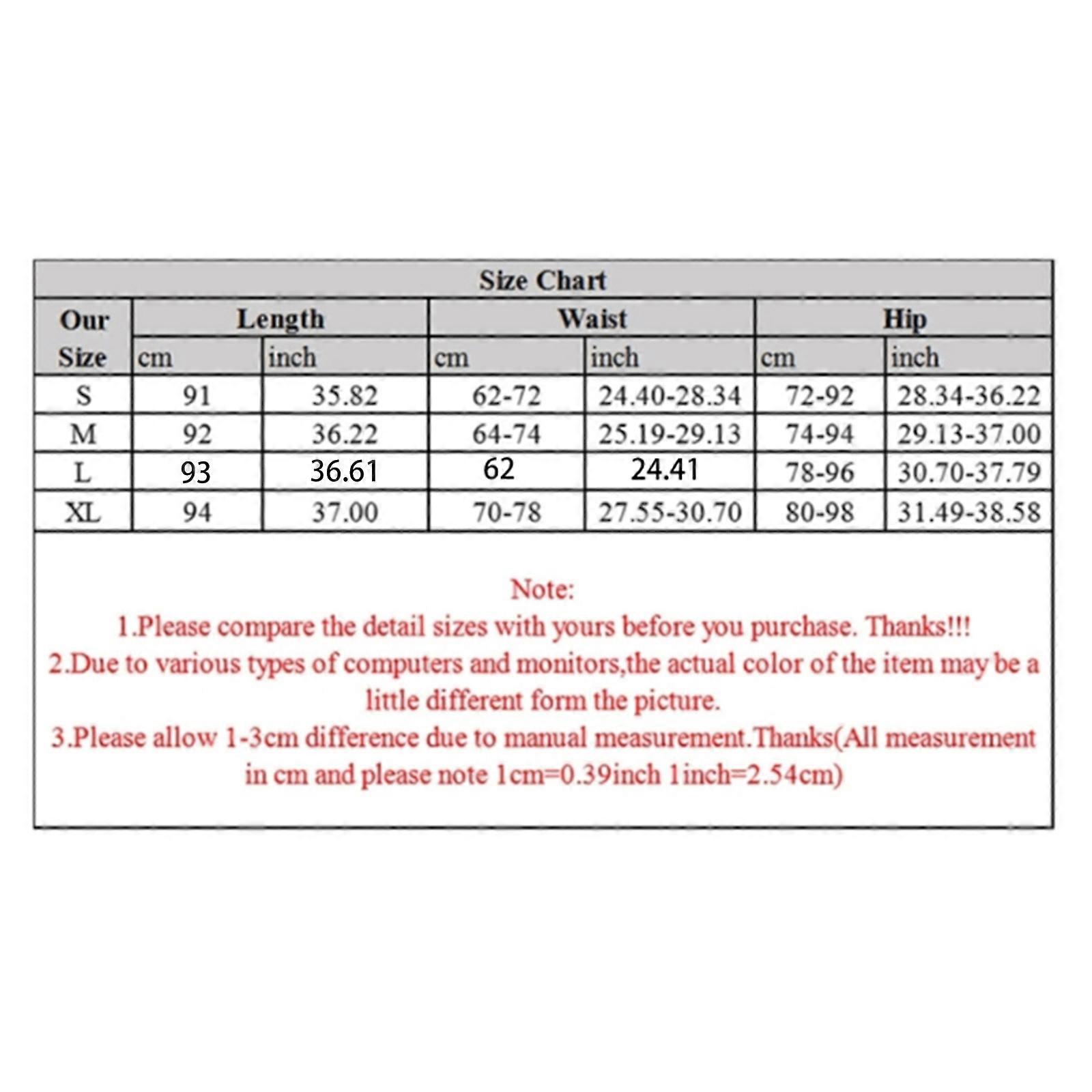 Size Chart

| Our Size | Length cm | Length inch | Waist cm | Waist inch | Hip cm | Hip inch |
|---|---|---|---|---|---|---|
| S | 91 | 35.82 | 62-72 | 24.40-28.34 | 72-92 | 28.34-36.22 |
| M | 92 | 36.22 | 64-74 | 25.19-29.13 | 74-94 | 29.13-37.00 |
| L | 93 | 36.61 | 62 | 24.41 | 78-96 | 30.70-37.79 |
| XL | 94 | 37.00 | 70-78 | 27.55-30.70 | 80-98 | 31.49-38.58 |

Note:
1.Please compare the detail sizes with yours before you purchase. Thanks!!!
2.Due to various types of computers and monitors,the actual color of the item may be a little different form the picture.
3.Please allow 1-3cm difference due to manual measurement.Thanks(All measurement in cm and please note 1cm=0.39inch 1inch=2.54cm)